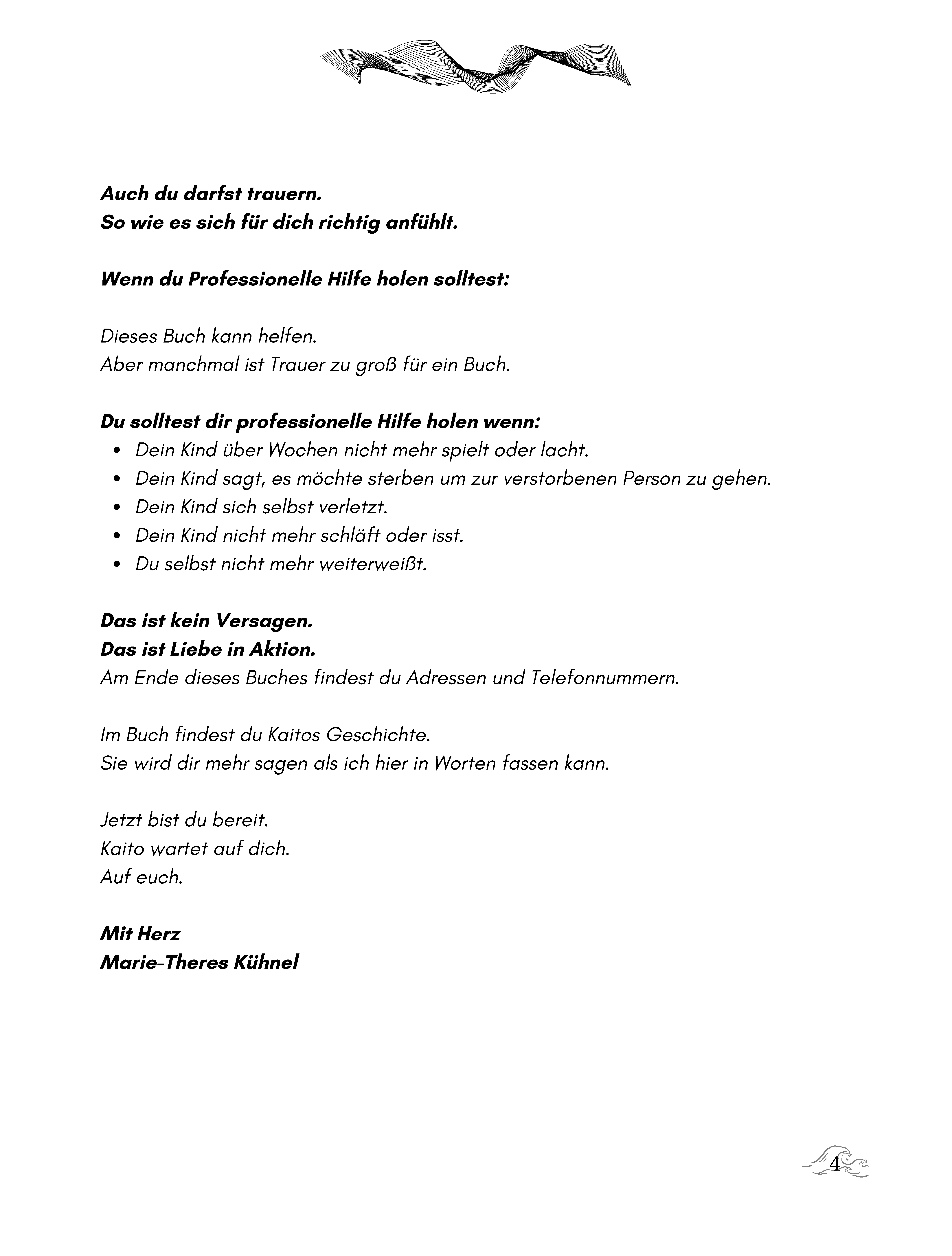 Auch du darfst trauern.
So wie es sich für dich richtig anfühlt.

Wenn du Professionelle Hilfe holen solltest:

Dieses Buch kann helfen.
Aber manchmal ist Trauer zu groß für ein Buch.

Du solltest dir professionelle Hilfe holen wenn:
• Dein Kind über Wochen nicht mehr spielt oder lacht.
• Dein Kind sagt, es möchte sterben um zur verstorbenen Person zu gehen.
• Dein Kind sich selbst verletzt.
• Dein Kind nicht mehr schläft oder isst.
• Du selbst nicht mehr weiterweißt.

Das ist kein Versagen.
Das ist Liebe in Aktion.
Am Ende dieses Buches findest du Adressen und Telefonnummern.

Im Buch findest du Kaitos Geschichte.
Sie wird dir mehr sagen als ich hier in Worten fassen kann.

Jetzt bist du bereit.
Kaito wartet auf dich.
Auf euch.

Mit Herz
Marie-Theres Kühnel

4